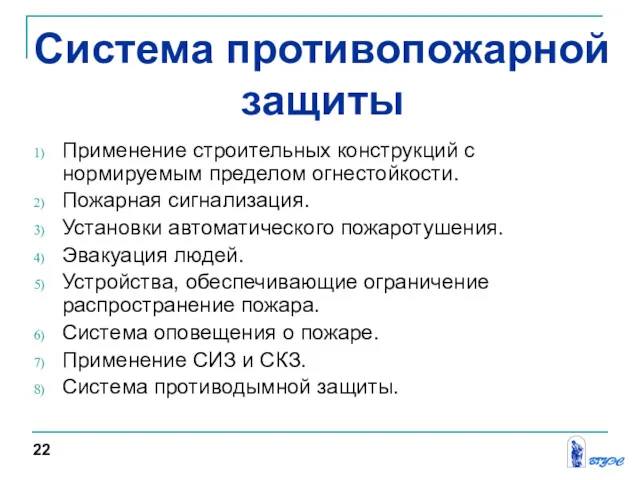 Система противопожарной защиты

1) Применение строительных конструкций с нормируемым пределом огнестойкости.
2) Пожарная сигнализация.
3) Установки автоматического пожаротушения.
4) Эвакуация людей.
5) Устройства, обеспечивающие ограничение распространение пожара.
6) Система оповещения о пожаре.
7) Применение СИЗ и СКЗ.
8) Система противодымной защиты.

22

ВГУЭС